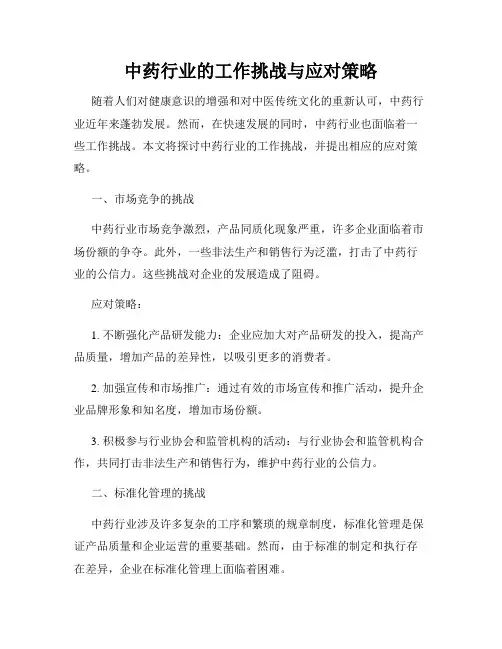 中药行业的工作挑战与应对策略

随着人们对健康意识的增强和对中医传统文化的重新认可，中药行业近年来蓬勃发展。然而，在快速发展的同时，中药行业也面临着一些工作挑战。本文将探讨中药行业的工作挑战，并提出相应的应对策略。

一、市场竞争的挑战

中药行业市场竞争激烈，产品同质化现象严重，许多企业面临着市场份额的争夺。此外，一些非法生产和销售行为泛滥，打击了中药行业的公信力。这些挑战对企业的发展造成了阻碍。

应对策略：

1. 不断强化产品研发能力：企业应加大对产品研发的投入，提高产品质量，增加产品的差异性，以吸引更多的消费者。

2. 加强宣传和市场推广：通过有效的市场宣传和推广活动，提升企业品牌形象和知名度，增加市场份额。

3. 积极参与行业协会和监管机构的活动：与行业协会和监管机构合作，共同打击非法生产和销售行为，维护中药行业的公信力。

二、标准化管理的挑战

中药行业涉及许多复杂的工序和繁琐的规章制度，标准化管理是保证产品质量和企业运营的重要基础。然而，由于标准的制定和执行存在差异，企业在标准化管理上面临着困难。